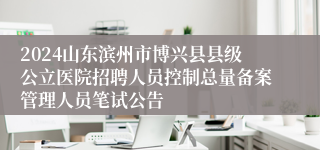 2024山东滨州市博兴县县级公立医院招聘人员控制总量备案管理人员笔试公告